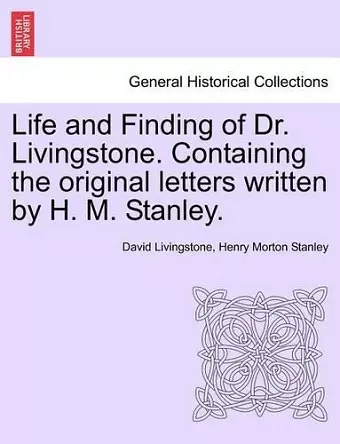 BRITISH LIBRARY

General Historical Collections

Life and Finding of Dr. Livingstone. Containing the original letters written by H. M. Stanley.

David Livingstone, Henry Morton Stanley